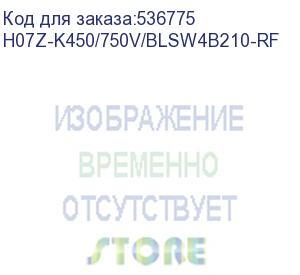 Код для заказа:536775
H07Z-K450/750V/BLSW4B210-RF

ИЗОБРАЖЕНИЕ
ВРЕМЕННО
ОТСУТСТВУЕТ
STORE